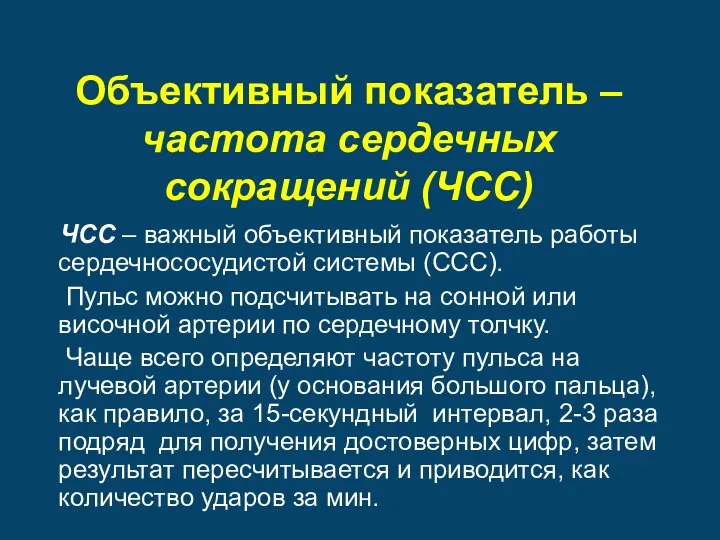 Объективный показатель – частота сердечных сокращений (ЧСС)

ЧСС – важный объективный показатель работы сердечнососудистой системы (ССС).

Пульс можно подсчитывать на сонной или височной артерии по сердечному толчку.

Чаще всего определяют частоту пульса на лучевой артерии (у основания большого пальца), как правило, за 15-секундный интервал, 2-3 раза подряд для получения достоверных цифр, затем результат пересчитывается и приводится, как количество ударов за мин.